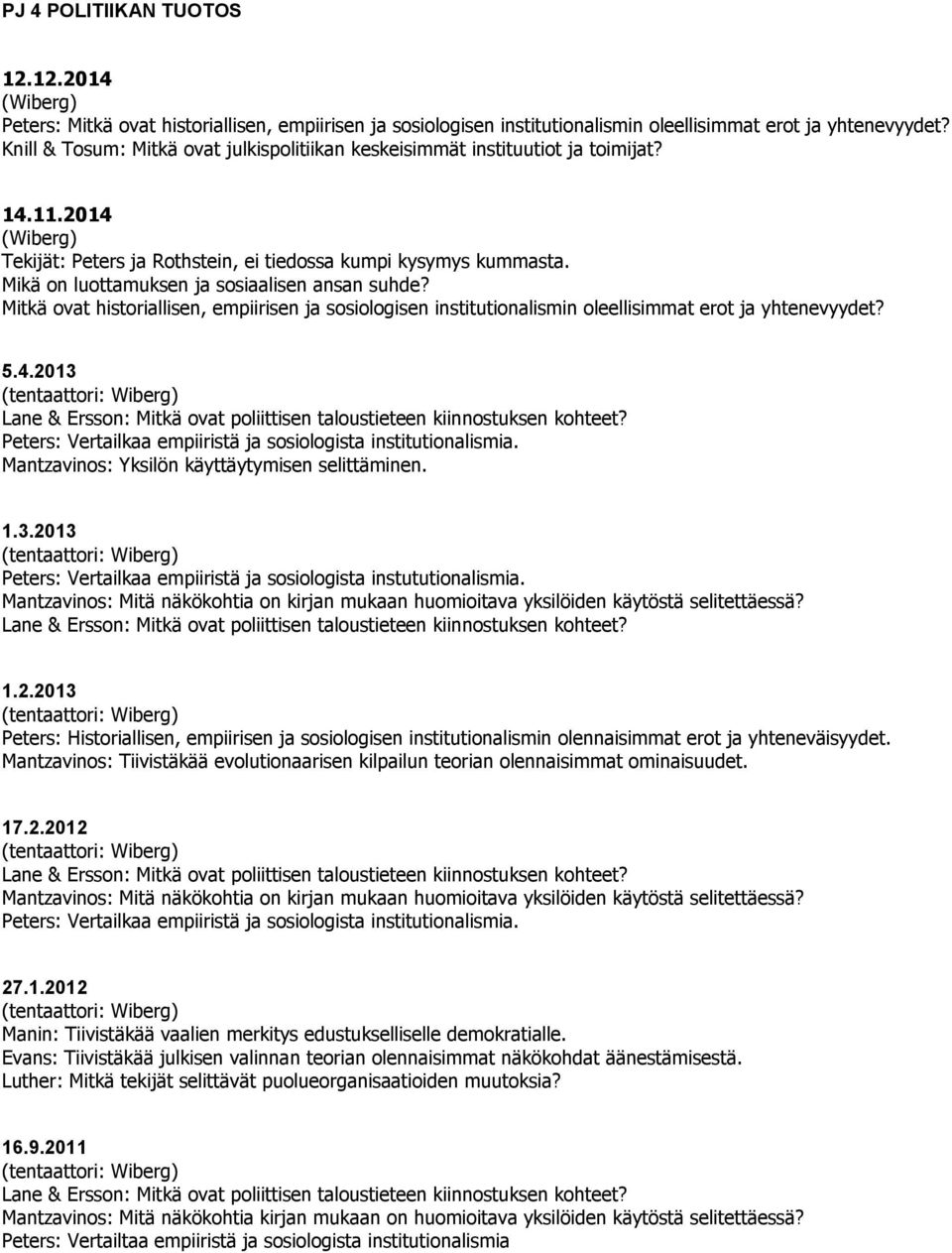 PJ 4 POLITIIKAN TUOTOS

12.12.2014
(Wiberg)
Peters: Mitkä ovat historiallisen, empiirisen ja sosiologisen institutionalismin oleellisimmat erot ja yhtenevyydet?
Knill & Tosum: Mitkä ovat julkispolitiikan keskeisimmät instituutiot ja toimijat?

14.11.2014
(Wiberg)
Tekijät: Peters ja Rothstein, ei tiedossa kumpi kysymys kummasta.
Mikä on luottamuksen ja sosiaalisen ansan suhde?
Mitkä ovat historiallisen, empiirisen ja sosiologisen institutionalismin oleellisimmat erot ja yhtenevyydet?

5.4.2013
(tentaattori: Wiberg)
Lane & Ersson: Mitkä ovat poliittisen taloustieteen kiinnostuksen kohteet?
Peters: Vertailkaa empiiristä ja sosiologista institutionalismia.
Mantzavinos: Yksilön käyttäytymisen selittäminen.

1.3.2013
(tentaattori: Wiberg)
Peters: Vertailkaa empiiristä ja sosiologista instututionalismia.
Mantzavinos: Mitä näkökohtia on kirjan mukaan huomioitava yksilöiden käytöstä selitettäessä?
Lane & Ersson: Mitkä ovat poliittisen taloustieteen kiinnostuksen kohteet?

1.2.2013
(tentaattori: Wiberg)
Peters: Historiallisen, empiirisen ja sosiologisen institutionalismin olennaisimmat erot ja yhteneväisyydet.
Mantzavinos: Tiivistäkää evolutionaarisen kilpailun teorian olennaisimmat ominaisuudet.

17.2.2012
(tentaattori: Wiberg)
Lane & Ersson: Mitkä ovat poliittisen taloustieteen kiinnostuksen kohteet?
Mantzavinos: Mitä näkökohtia on kirjan mukaan huomioitava yksilöiden käytöstä selitettäessä?
Peters: Vertailkaa empiiristä ja sosiologista institutionalismia.

27.1.2012
(tentaattori: Wiberg)
Manin: Tiivistäkää vaalien merkitys edustukselliselle demokratialle.
Evans: Tiivistäkää julkisen valinnan teorian olennaisimmat näkökohdat äänestämisestä.
Luther: Mitkä tekijät selittävät puolueorganisaatioiden muutoksia?

16.9.2011
(tentaattori: Wiberg)
Lane & Ersson: Mitkä ovat poliittisen taloustieteen kiinnostuksen kohteet?
Mantzavinos: Mitä näkökohtia kirjan mukaan on huomioitava yksilöiden käytöstä selitettäessä?
Peters: Vertailtaa empiiristä ja sosiologista institutionalismia